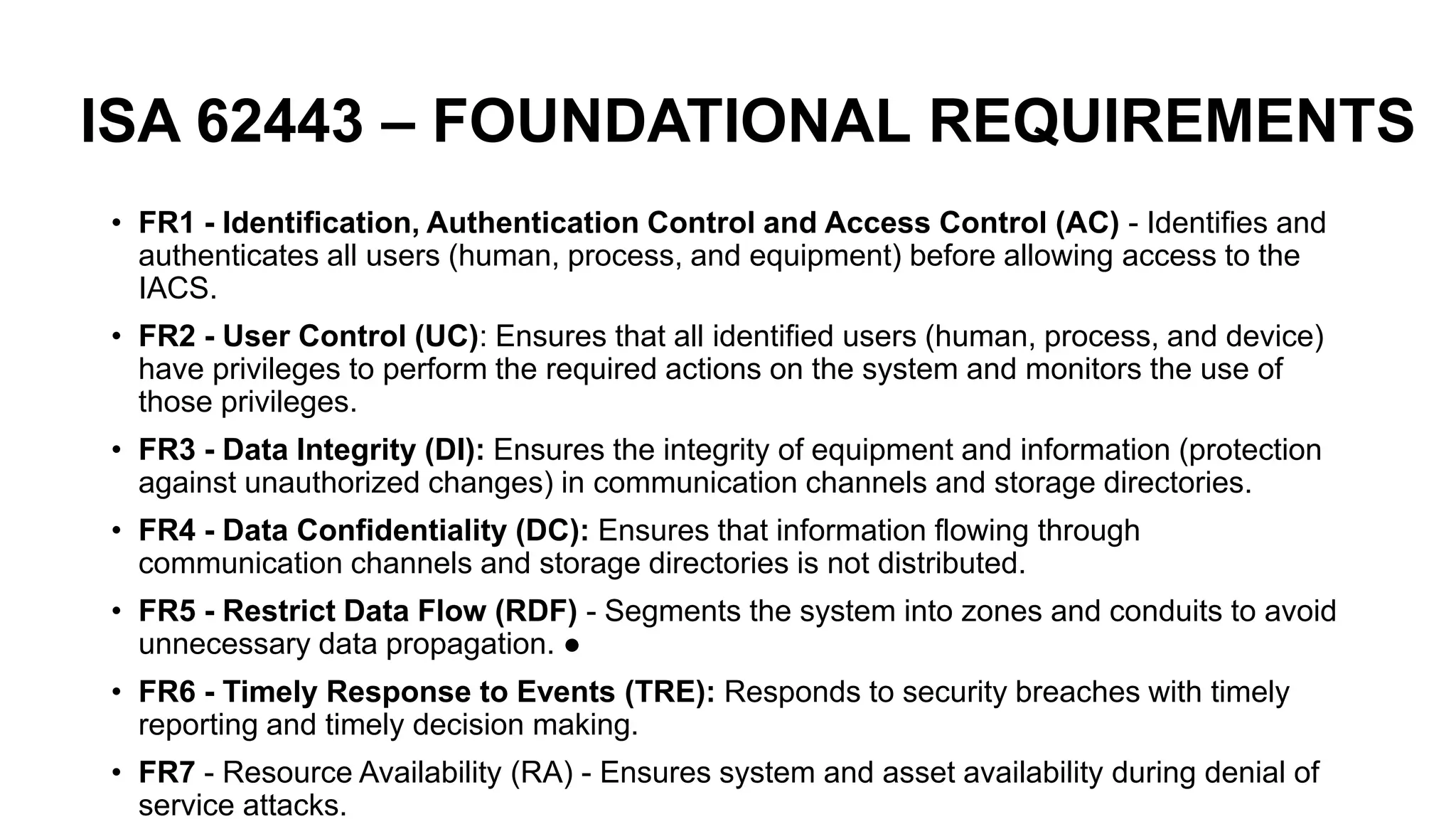 ISA 62443 – FOUNDATIONAL REQUIREMENTS

• FR1 - Identification, Authentication Control and Access Control (AC) - Identifies and authenticates all users (human, process, and equipment) before allowing access to the IACS.

• FR2 - User Control (UC): Ensures that all identified users (human, process, and device) have privileges to perform the required actions on the system and monitors the use of those privileges.

• FR3 - Data Integrity (DI): Ensures the integrity of equipment and information (protection against unauthorized changes) in communication channels and storage directories.

• FR4 - Data Confidentiality (DC): Ensures that information flowing through communication channels and storage directories is not distributed.

• FR5 - Restrict Data Flow (RDF) - Segments the system into zones and conduits to avoid unnecessary data propagation. ●

• FR6 - Timely Response to Events (TRE): Responds to security breaches with timely reporting and timely decision making.

• FR7 - Resource Availability (RA) - Ensures system and asset availability during denial of service attacks.